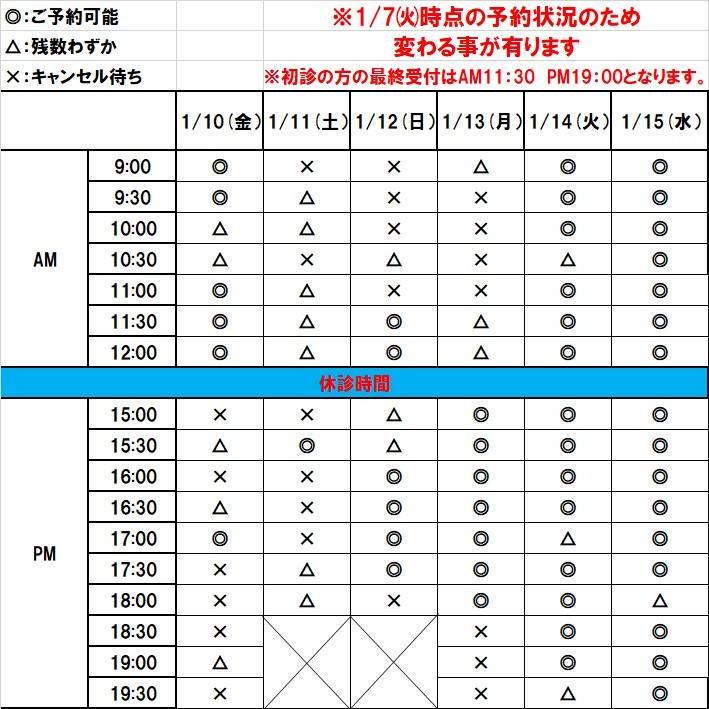 ◎:ご予約可能
△:残数わずか
×:キャンセル待ち

※1/7(火)時点の予約状況のため
変わる事が有ります
※初診の方の最終受付はAM11:30 PM19:00となります。

| | | 1/10(金) | 1/11(土) | 1/12(日) | 1/13(月) | 1/14(火) | 1/15(水) |
|---|---|---|---|---|---|---|---|
| AM | 9:00 | ◎ | × | × | △ | ◎ | ◎ |
| | 9:30 | ◎ | △ | × | × | ◎ | ◎ |
| | 10:00 | △ | △ | × | × | ◎ | ◎ |
| | 10:30 | △ | × | △ | × | △ | ◎ |
| | 11:00 | ◎ | △ | × | × | ◎ | ◎ |
| | 11:30 | ◎ | △ | ◎ | △ | ◎ | ◎ |
| | 12:00 | ◎ | △ | ◎ | △ | ◎ | ◎ |
| 休診時間 | | | | | | | |
| PM | 15:00 | × | × | △ | ◎ | ◎ | ◎ |
| | 15:30 | △ | ◎ | △ | ◎ | ◎ | ◎ |
| | 16:00 | × | × | ◎ | ◎ | ◎ | ◎ |
| | 16:30 | △ | × | ◎ | ◎ | ◎ | ◎ |
| | 17:00 | ◎ | × | ◎ | ◎ | △ | ◎ |
| | 17:30 | × | △ | ◎ | ◎ | ◎ | ◎ |
| | 18:00 | × | △ | × | ◎ | ◎ | △ |
| | 18:30 | × | | | × | ◎ | ◎ |
| | 19:00 | △ | | | × | ◎ | ◎ |
| | 19:30 | × | | | × | △ | ◎ |